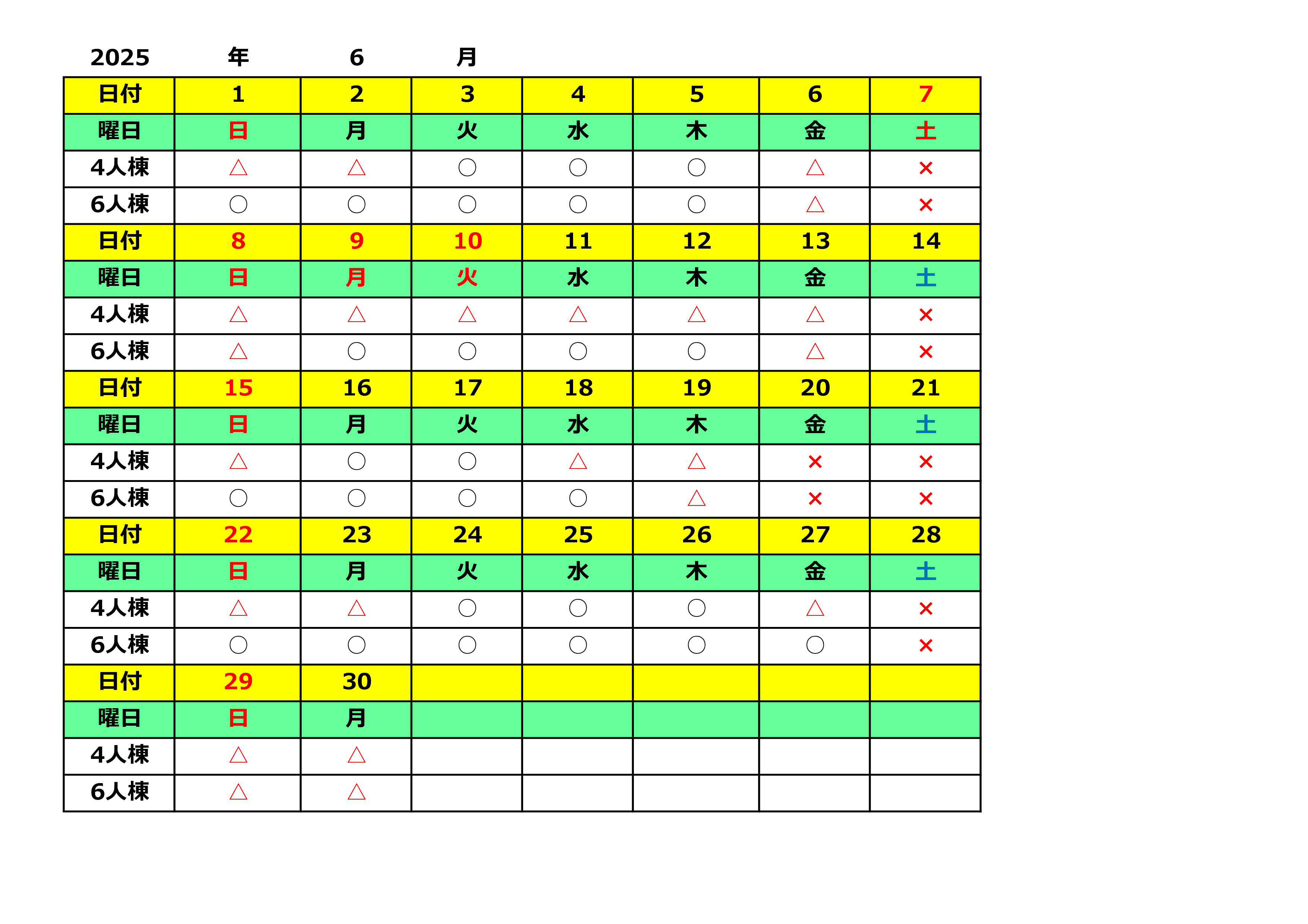 2025 年 6 月

| 日付 | 1 | 2 | 3 | 4 | 5 | 6 | 7 |
|---|---|---|---|---|---|---|---|
| 曜日 | 日 | 月 | 火 | 水 | 木 | 金 | 土 |
| 4人棟 | △ | △ | ○ | ○ | ○ | △ | × |
| 6人棟 | ○ | ○ | ○ | ○ | ○ | △ | × |
| 日付 | 8 | 9 | 10 | 11 | 12 | 13 | 14 |
| 曜日 | 日 | 月 | 火 | 水 | 木 | 金 | 土 |
| 4人棟 | △ | △ | △ | △ | △ | △ | × |
| 6人棟 | △ | ○ | ○ | ○ | ○ | △ | × |
| 日付 | 15 | 16 | 17 | 18 | 19 | 20 | 21 |
| 曜日 | 日 | 月 | 火 | 水 | 木 | 金 | 土 |
| 4人棟 | △ | ○ | ○ | △ | △ | × | × |
| 6人棟 | ○ | ○ | ○ | ○ | △ | × | × |
| 日付 | 22 | 23 | 24 | 25 | 26 | 27 | 28 |
| 曜日 | 日 | 月 | 火 | 水 | 木 | 金 | 土 |
| 4人棟 | △ | △ | ○ | ○ | ○ | △ | × |
| 6人棟 | ○ | ○ | ○ | ○ | ○ | ○ | × |
| 日付 | 29 | 30 | | | | | |
| 曜日 | 日 | 月 | | | | | |
| 4人棟 | △ | △ | | | | | |
| 6人棟 | △ | △ | | | | | |